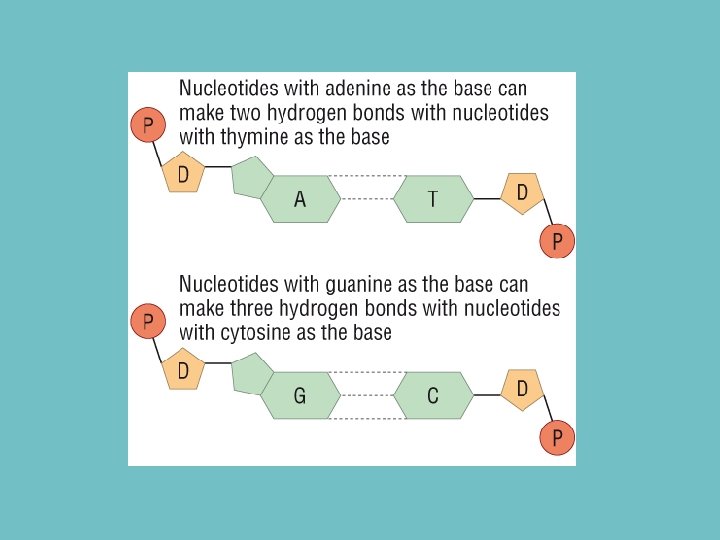 Nucleotides with adenine as the base can make two hydrogen bonds with nucleotides with thymine as the base

P

D

A

T

D

P

Nucleotides with guanine as the base can make three hydrogen bonds with nucleotides with cytosine as the base

P

D

G

C

D

P